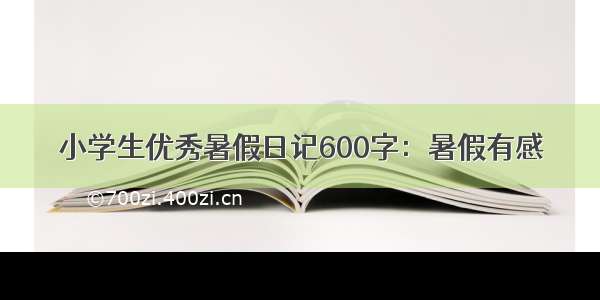 小学生优秀暑假日记600字：暑假有感

©700zi.400zi.cn